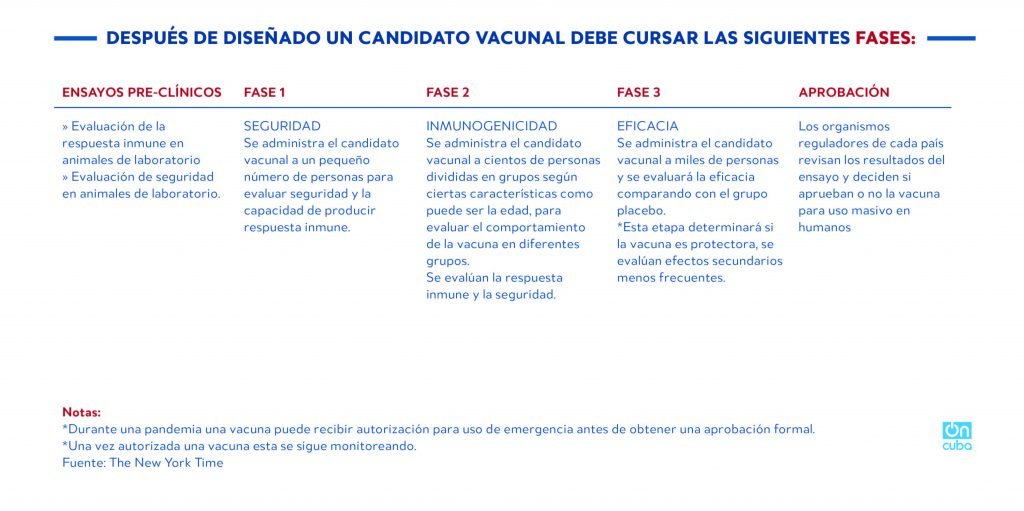 DESPUÉS DE DISEÑADO UN CANDIDATO VACUNAL DEBE CURSAR LAS SIGUIENTES FASES:

| ENSAYOS PRE-CLÍNICOS | FASE 1 | FASE 2 | FASE 3 | APROBACIÓN |
|---|---|---|---|---|
| » Evaluación de la respuesta inmune en animales de laboratorio » Evaluación de seguridad en animales de laboratorio. | SEGURIDAD Se administra el candidato vacunal a un pequeño número de personas para evaluar seguridad y la capacidad de producir respuesta inmune. | INMUNOGENICIDAD Se administra el candidato vacunal a cientos de personas divididas en grupos según ciertas características como puede ser la edad, para evaluar el comportamiento de la vacuna en diferentes grupos. Se evalúan la respuesta inmune y la seguridad. | EFICACIA Se administra el candidato vacunal a miles de personas y se evaluará la eficacia comparando con el grupo placebo. *Esta etapa determinará si la vacuna es protectora, se evalúan efectos secundarios menos frecuentes. | Los organismos reguladores de cada país revisan los resultados del ensayo y deciden si aprueban o no la vacuna para uso masivo en humanos |

Notas:
*Durante una pandemia una vacuna puede recibir autorización para uso de emergencia antes de obtener una aprobación formal.
*Una vez autorizada una vacuna esta se sigue monitoreando.
Fuente: The New York Time

On cuba